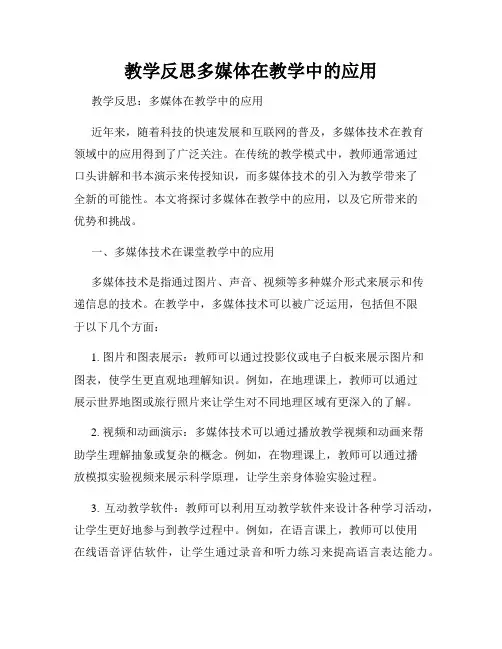 教学反思多媒体在教学中的应用

教学反思：多媒体在教学中的应用

近年来，随着科技的快速发展和互联网的普及，多媒体技术在教育领域中的应用得到了广泛关注。在传统的教学模式中，教师通常通过口头讲解和书本演示来传授知识，而多媒体技术的引入为教学带来了全新的可能性。本文将探讨多媒体在教学中的应用，以及它所带来的优势和挑战。

一、多媒体技术在课堂教学中的应用

多媒体技术是指通过图片、声音、视频等多种媒介形式来展示和传递信息的技术。在教学中，多媒体技术可以被广泛运用，包括但不限于以下几个方面：

1. 图片和图表展示：教师可以通过投影仪或电子白板来展示图片和图表，使学生更直观地理解知识。例如，在地理课上，教师可以通过展示世界地图或旅行照片来让学生对不同地理区域有更深入的了解。

2. 视频和动画演示：多媒体技术可以通过播放教学视频和动画来帮助学生理解抽象或复杂的概念。例如，在物理课上，教师可以通过播放模拟实验视频来展示科学原理，让学生亲身体验实验过程。

3. 互动教学软件：教师可以利用互动教学软件来设计各种学习活动，让学生更好地参与到教学过程中。例如，在语言课上，教师可以使用在线语音评估软件，让学生通过录音和听力练习来提高语言表达能力。